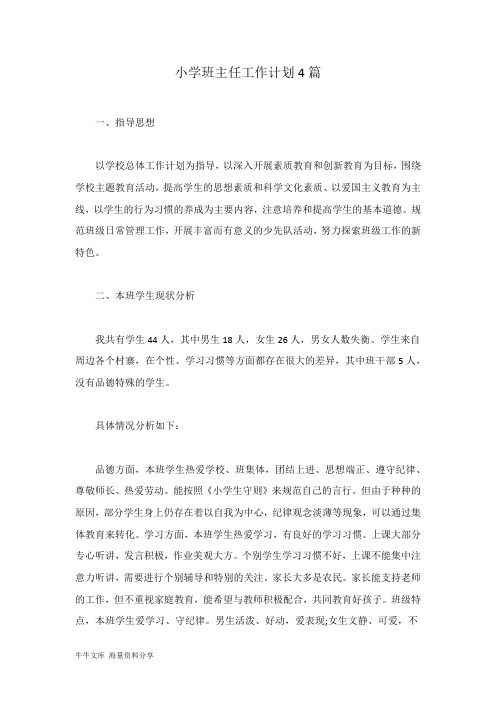 小学班主任工作计划4篇

一、指导思想

以学校总体工作计划为指导，以深入开展素质教育和创新教育为目标，围绕学校主题教育活动，提高学生的思想素质和科学文化素质、以爱国主义教育为主线，以学生的行为习惯的养成为主要内容，注意培养和提高学生的基本道德。规范班级日常管理工作，开展丰富而有意义的少先队活动，努力探索班级工作的新特色。

二、本班学生现状分析

我共有学生44人，其中男生18人，女生26人，男女人数失衡。学生来自周边各个村寨，在个性、学习习惯等方面都存在很大的差异，其中班干部5人，没有品德特殊的学生。

具体情况分析如下：

品德方面，本班学生热爱学校、班集体，团结上进、思想端正、遵守纪律、尊敬师长、热爱劳动。能按照《小学生守则》来规范自己的言行。但由于种种的原因，部分学生身上仍存在着以自我为中心，纪律观念淡薄等现象，可以通过集体教育来转化。学习方面，本班学生热爱学习，有良好的学习习惯。上课大部分专心听讲，发言积极，作业美观大方。个别学生学习习惯不好，上课不能集中注意力听讲，需要进行个别辅导和特别的关注。家长大多是农民。家长能支持老师的工作，但不重视家庭教育，能希望与教师积极配合，共同教育好孩子。班级特点，本班学生爱学习、守纪律。男生活泼、好动，爱表现;女生文静、可爱，不

牛牛文库 海量资料分享